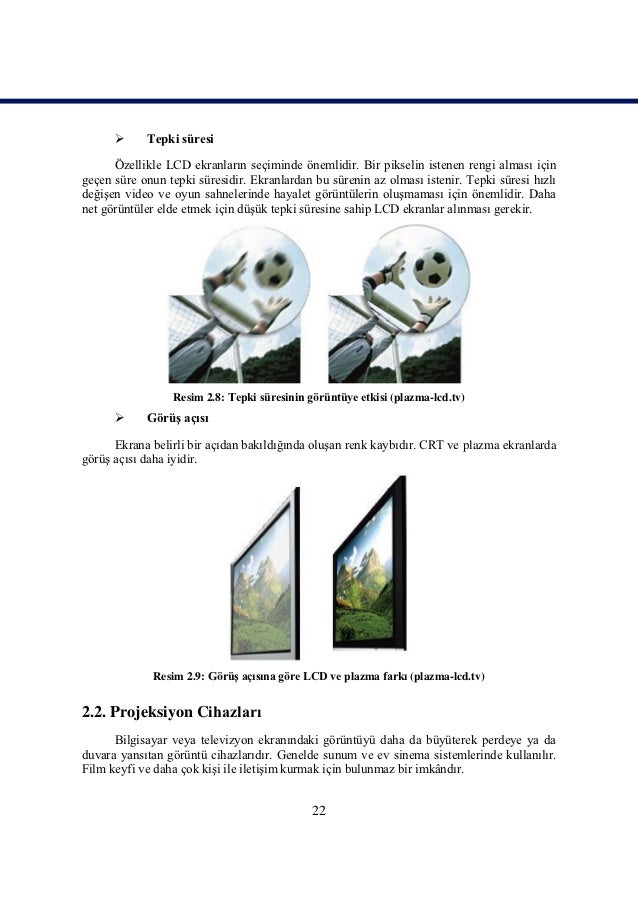 ➢ Tepki süresi

Özellikle LCD ekranların seçiminde önemlidir. Bir pikselin istenen rengi alması için geçen süre onun tepki süresidir. Ekranlardan bu sürenin az olması istenir. Tepki süresi hızlı değişen video ve oyun sahnelerinde hayalet görüntülerin oluşmaması için önemlidir. Daha net görüntüler elde etmek için düşük tepki süresine sahip LCD ekranlar alınması gerekir.

Resim 2.8: Tepki süresinin görüntüye etkisi (plazma-lcd.tv)

➢ Görüş açısı

Ekrana belirli bir açıdan bakıldığında oluşan renk kaybıdır. CRT ve plazma ekranlarda görüş açısı daha iyidir.

Resim 2.9: Görüş açısına göre LCD ve plazma farkı (plazma-lcd.tv)

2.2. Projeksiyon Cihazları

Bilgisayar veya televizyon ekranındaki görüntüyü daha da büyüterek perdeye ya da duvara yansıtan görüntü cihazlarıdır. Genelde sunum ve ev sinema sistemlerinde kullanılır. Film keyfi ve daha çok kişi ile iletişim kurmak için bulunmaz bir imkândır.

22